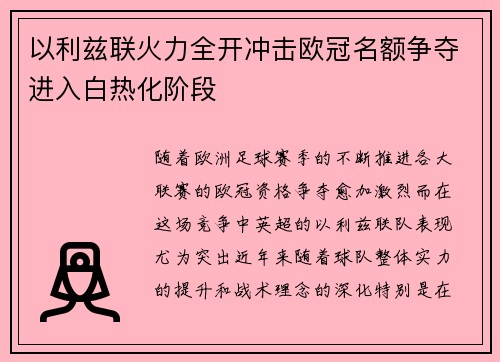 以利兹联火力全开冲击欧冠名额争夺进入白热化阶段

随着欧洲足球赛季的不断推进各大联赛的欧冠资格争夺愈加激烈而在这场竞争中英超的以利兹联队表现尤为突出近年来随着球队整体实力的提升和战术理念的深化特别是在